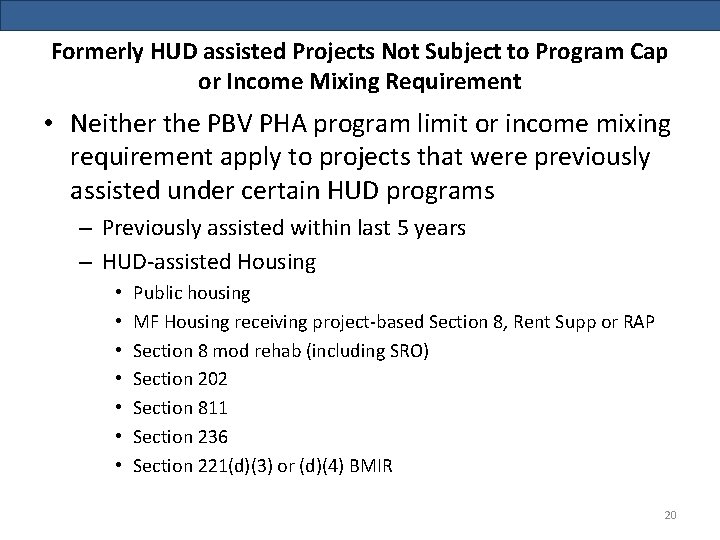 Formerly HUD assisted Projects Not Subject to Program Cap or Income Mixing Requirement

• Neither the PBV PHA program limit or income mixing requirement apply to projects that were previously assisted under certain HUD programs
– Previously assisted within last 5 years
– HUD-assisted Housing
• Public housing
• MF Housing receiving project-based Section 8, Rent Supp or RAP
• Section 8 mod rehab (including SRO)
• Section 202
• Section 811
• Section 236
• Section 221(d)(3) or (d)(4) BMIR

20